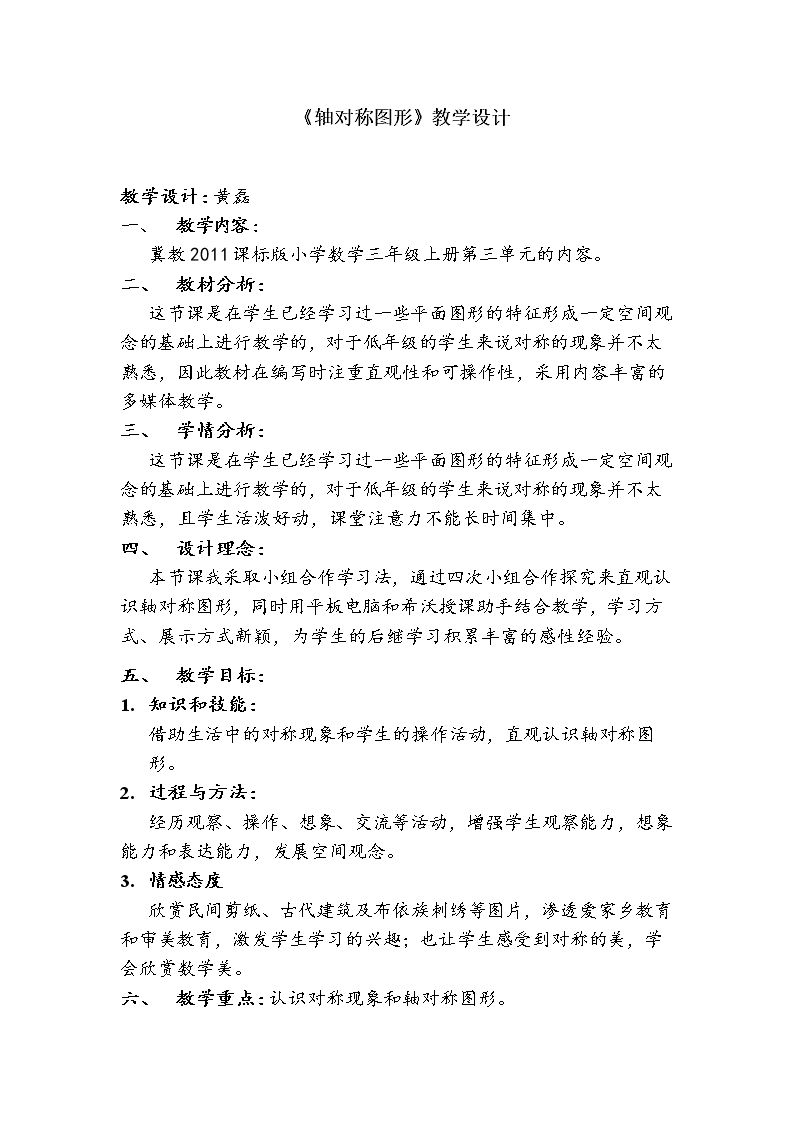 《轴对称图形》教学设计

教学设计：黄磊

一、 教学内容：

冀教2011课标版小学数学三年级上册第三单元的内容。

二、 教材分析：

这节课是在学生已经学习过一些平面图形的特征形成一定空间观念的基础上进行教学的，对于低年级的学生来说对称的现象并不太熟悉，因此教材在编写时注重直观性和可操作性，采用内容丰富的多媒体教学。

三、 学情分析：

这节课是在学生已经学习过一些平面图形的特征形成一定空间观念的基础上进行教学的，对于低年级的学生来说对称的现象并不太熟悉，且学生活泼好动，课堂注意力不能长时间集中。

四、 设计理念：

本节课我采取小组合作学习法，通过四次小组合作探究来直观认识轴对称图形，同时用平板电脑和希沃授课助手结合教学，学习方式、展示方式新颖，为学生的后继学习积累丰富的感性经验。

五、 教学目标：

1. 知识和技能：

借助生活中的对称现象和学生的操作活动，直观认识轴对称图形。

2. 过程与方法：

经历观察、操作、想象、交流等活动，增强学生观察能力，想象能力和表达能力，发展空间观念。

3. 情感态度

欣赏民间剪纸、古代建筑及布依族刺绣等图片，渗透爱家乡教育和审美教育，激发学生学习的兴趣；也让学生感受到对称的美，学会欣赏数学美。

六、 教学重点：认识对称现象和轴对称图形。